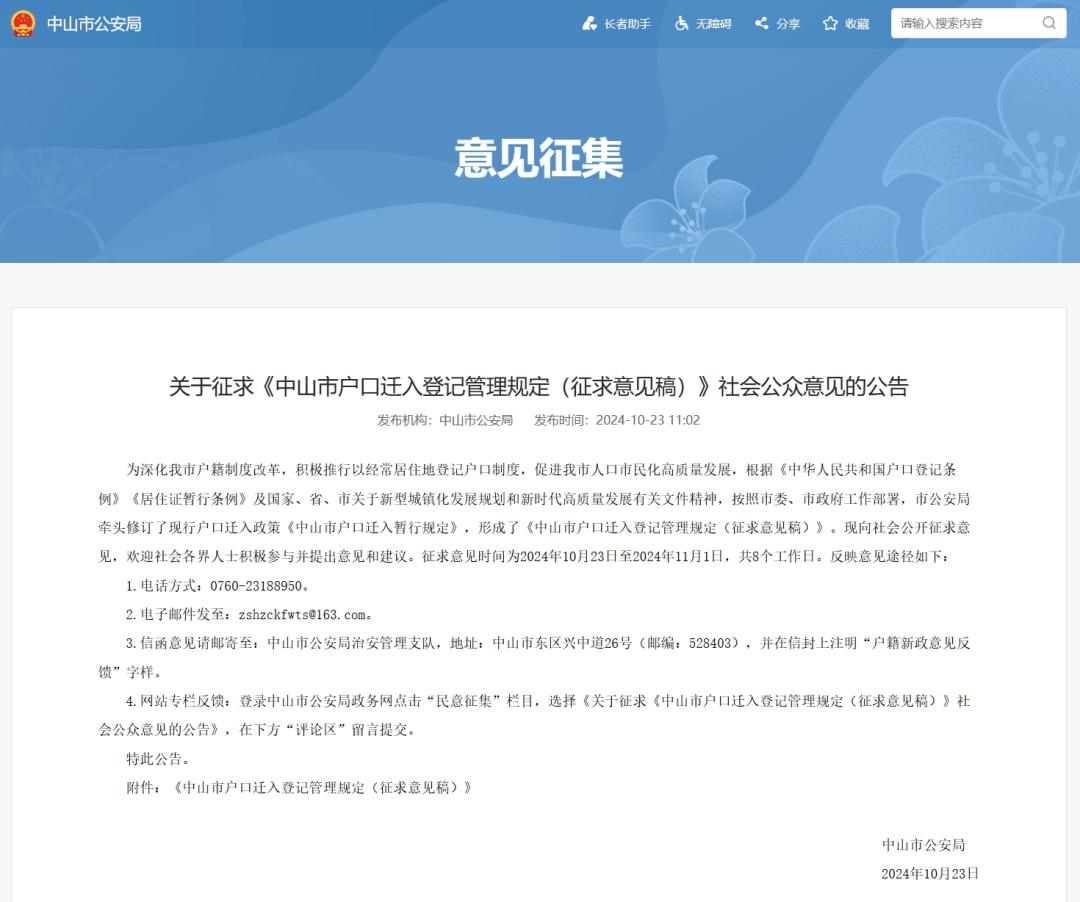 中山市公安局

长者助手 无障碍 分享 收藏 请输入搜索内容

意见征集

关于征求《中山市户口迁入登记管理规定（征求意见稿）》社会公众意见的公告

发布机构：中山市公安局 发布时间：2024-10-23 11:02

为深化我市户籍制度改革，积极推行以经常居住地登记户口制度，促进我市人口市民化高质量发展，根据《中华人民共和国户口登记条例》《居住证暂行条例》及国家、省、市关于新型城镇化发展规划和新时代高质量发展有关文件精神，按照市委、市政府工作部署，市公安局牵头修订了现行户口迁入政策《中山市户口迁入暂行规定》，形成了《中山市户口迁入登记管理规定（征求意见稿）》。现向社会公开征求意见，欢迎社会各界人士积极参与并提出意见和建议。征求意见时间为2024年10月23日至2024年11月1日，共8个工作日。反映意见途径如下：

1.电话方式：0760-23188950。

2.电子邮件发至：zshzckfwts@163.com。

3.信函意见请邮寄至：中山市公安局治安管理支队，地址：中山市东区兴中道26号（邮编：528403），并在信封上注明“户籍新政意见反馈”字样。

4.网站专栏反馈：登录中山市公安局政务网点击“民意征集”栏目，选择《关于征求《中山市户口迁入登记管理规定（征求意见稿）》社会公众意见的公告》，在下方“评论区”留言提交。

特此公告。

附件：《中山市户口迁入登记管理规定（征求意见稿）》

中山市公安局

2024年10月23日